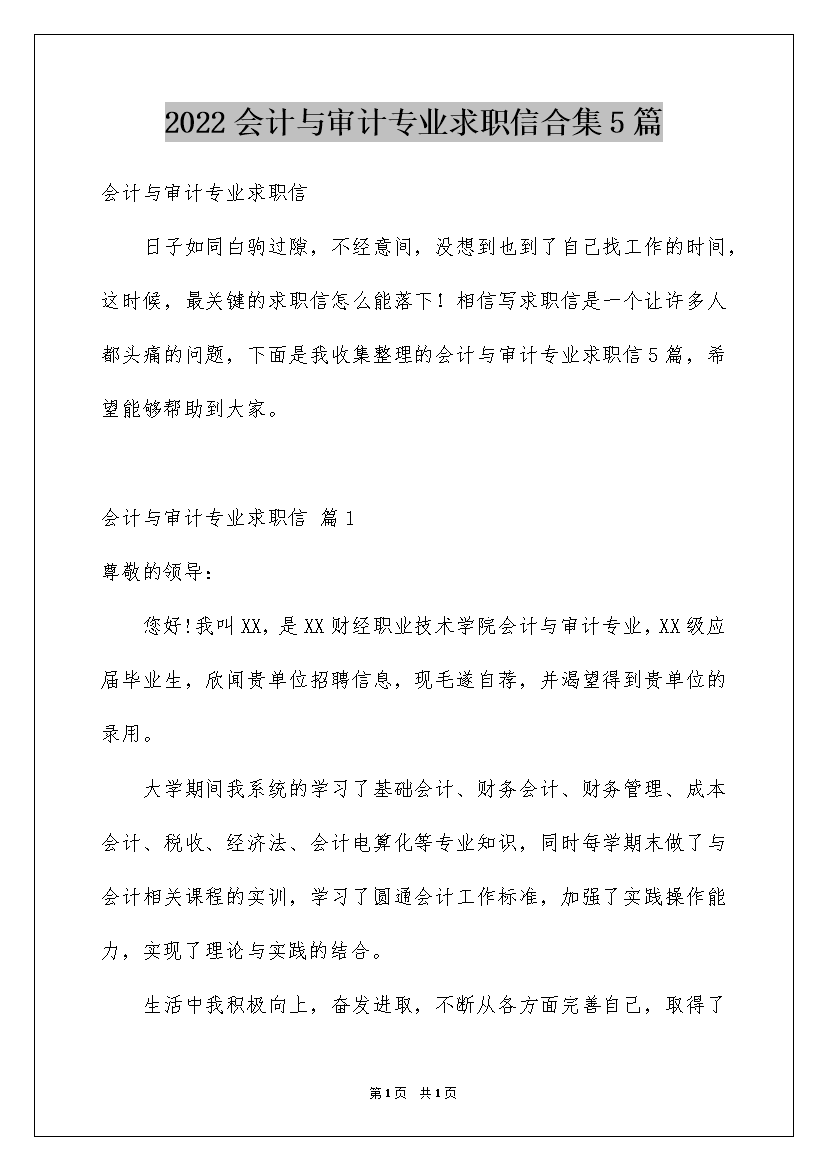 2022会计与审计专业求职信合集5篇

会计与审计专业求职信

日子如同白驹过隙，不经意间，没想到也到了自己找工作的时间，这时候，最关键的求职信怎么能落下！相信写求职信是一个让许多人都头痛的问题，下面是我收集整理的会计与审计专业求职信5篇，希望能够帮助到大家。

会计与审计专业求职信 篇1

尊敬的领导：

您好!我叫XX，是XX财经职业技术学院会计与审计专业，XX级应届毕业生，欣闻贵单位招聘信息，现毛遂自荐，并渴望得到贵单位的录用。

大学期间我系统的学习了基础会计、财务会计、财务管理、成本会计、税收、经济法、会计电算化等专业知识，同时每学期末做了与会计相关课程的实训，学习了圆通会计工作标准，加强了实践操作能力，实现了理论与实践的结合。

生活中我积极向上，奋发进取，不断从各方面完善自己，取得了

第1页 共1页